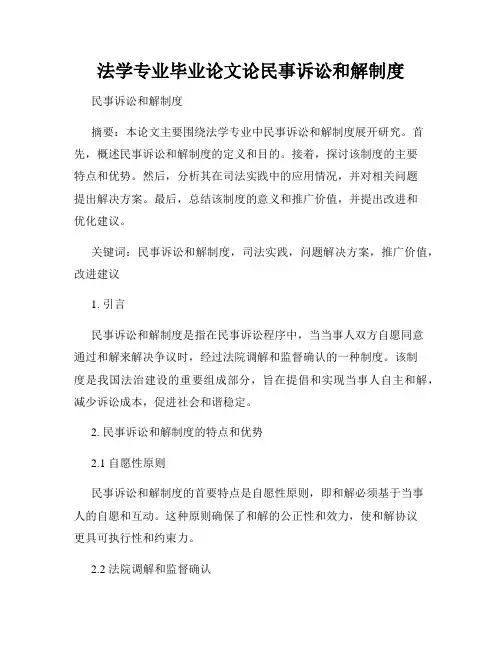 法学专业毕业论文论民事诉讼和解制度

民事诉讼和解制度

摘要：本论文主要围绕法学专业中民事诉讼和解制度展开研究。首先，概述民事诉讼和解制度的定义和目的。接着，探讨该制度的主要特点和优势。然后，分析其在司法实践中的应用情况，并对相关问题提出解决方案。最后，总结该制度的意义和推广价值，并提出改进和优化建议。

关键词：民事诉讼和解制度，司法实践，问题解决方案，推广价值，改进建议

1. 引言

民事诉讼和解制度是指在民事诉讼程序中，当当事人双方自愿同意通过和解来解决争议时，经过法院调解和监督确认的一种制度。该制度是我国法治建设的重要组成部分，旨在提倡和实现当事人自主和解，减少诉讼成本，促进社会和谐稳定。

2. 民事诉讼和解制度的特点和优势

2.1 自愿性原则

民事诉讼和解制度的首要特点是自愿性原则，即和解必须基于当事人的自愿和互动。这种原则确保了和解的公正性和效力，使和解协议更具可执行性和约束力。

2.2 法院调解和监督确认